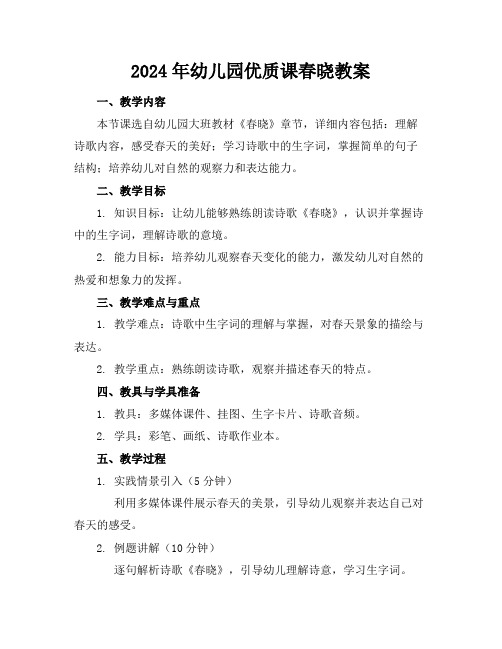 2024年幼儿园优质课春晓教案

一、教学内容

本节课选自幼儿园大班教材《春晓》章节，详细内容包括：理解诗歌内容，感受春天的美好；学习诗歌中的生字词，掌握简单的句子结构；培养幼儿对自然的观察力和表达能力。

二、教学目标

1. 知识目标：让幼儿能够熟练朗读诗歌《春晓》，认识并掌握诗中的生字词，理解诗歌的意境。

2. 能力目标：培养幼儿观察春天变化的能力，激发幼儿对自然的热爱和想象力的发挥。

三、教学难点与重点

1. 教学难点：诗歌中生字词的理解与掌握，对春天景象的描绘与表达。

2. 教学重点：熟练朗读诗歌，观察并描述春天的特点。

四、教具与学具准备

1. 教具：多媒体课件、挂图、生字卡片、诗歌音频。

2. 学具：彩笔、画纸、诗歌作业本。

五、教学过程

1. 实践情景引入（5分钟）

利用多媒体课件展示春天的美景，引导幼儿观察并表达自己对春天的感受。

2. 例题讲解（10分钟）

逐句解析诗歌《春晓》，引导幼儿理解诗意，学习生字词。